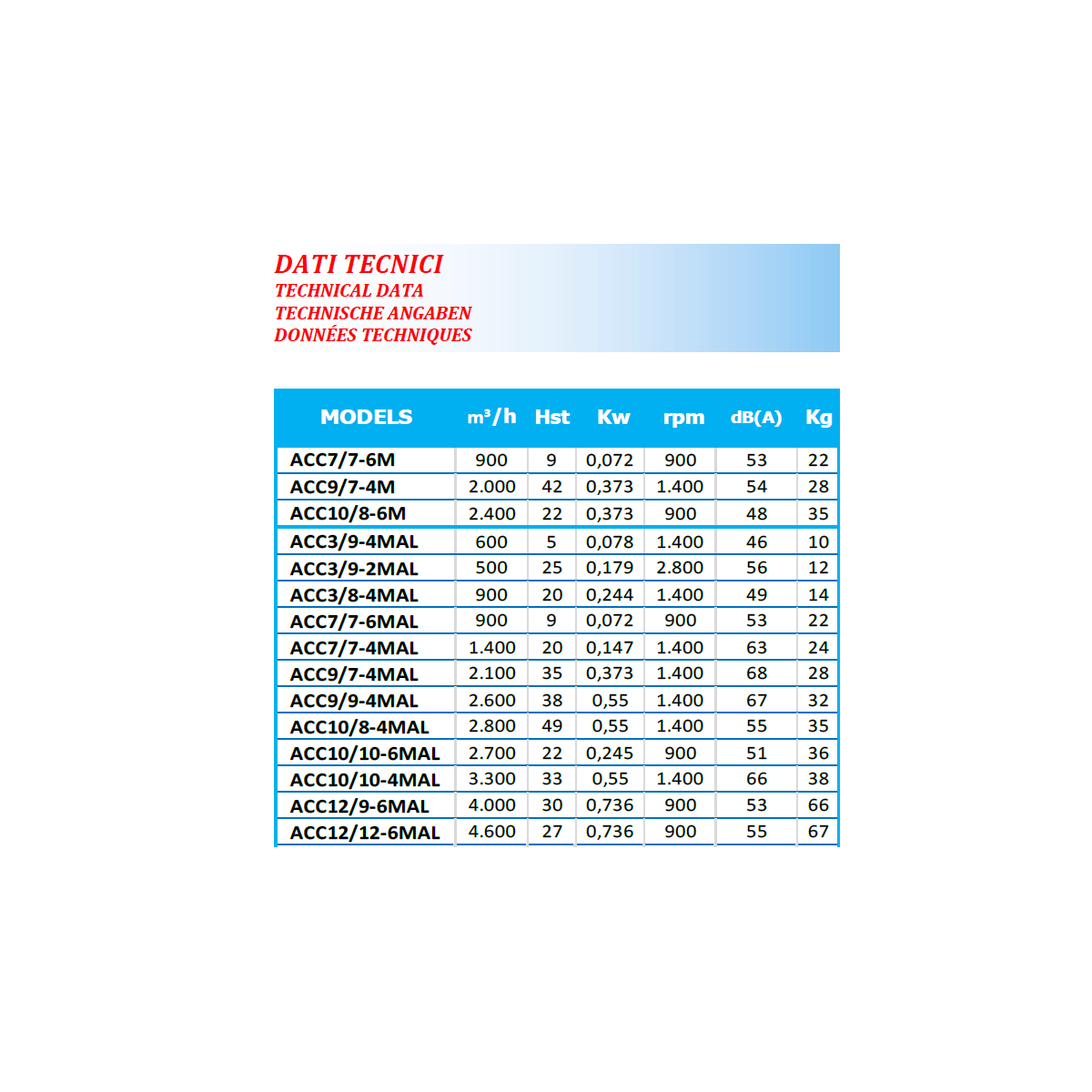 DATI TECNICI
TECHNICAL DATA
TECHNISCHE ANGABEN
DONNÉES TECHNIQUES

| MODELS | m³/h | Hst | Kw | rpm | dB(A) | Kg |
|---|---|---|---|---|---|---|
| ACC7/7-6M | 900 | 9 | 0,072 | 900 | 53 | 22 |
| ACC9/7-4M | 2.000 | 42 | 0,373 | 1.400 | 54 | 28 |
| ACC10/8-6M | 2.400 | 22 | 0,373 | 900 | 48 | 35 |
| ACC3/9-4MAL | 600 | 5 | 0,078 | 1.400 | 46 | 10 |
| ACC3/9-2MAL | 500 | 25 | 0,179 | 2.800 | 56 | 12 |
| ACC3/8-4MAL | 900 | 20 | 0,244 | 1.400 | 49 | 14 |
| ACC7/7-6MAL | 900 | 9 | 0,072 | 900 | 53 | 22 |
| ACC7/7-4MAL | 1.400 | 20 | 0,147 | 1.400 | 63 | 24 |
| ACC9/7-4MAL | 2.100 | 35 | 0,373 | 1.400 | 68 | 28 |
| ACC9/9-4MAL | 2.600 | 38 | 0,55 | 1.400 | 67 | 32 |
| ACC10/8-4MAL | 2.800 | 49 | 0,55 | 1.400 | 55 | 35 |
| ACC10/10-6MAL | 2.700 | 22 | 0,245 | 900 | 51 | 36 |
| ACC10/10-4MAL | 3.300 | 33 | 0,55 | 1.400 | 66 | 38 |
| ACC12/9-6MAL | 4.000 | 30 | 0,736 | 900 | 53 | 66 |
| ACC12/12-6MAL | 4.600 | 27 | 0,736 | 900 | 55 | 67 |